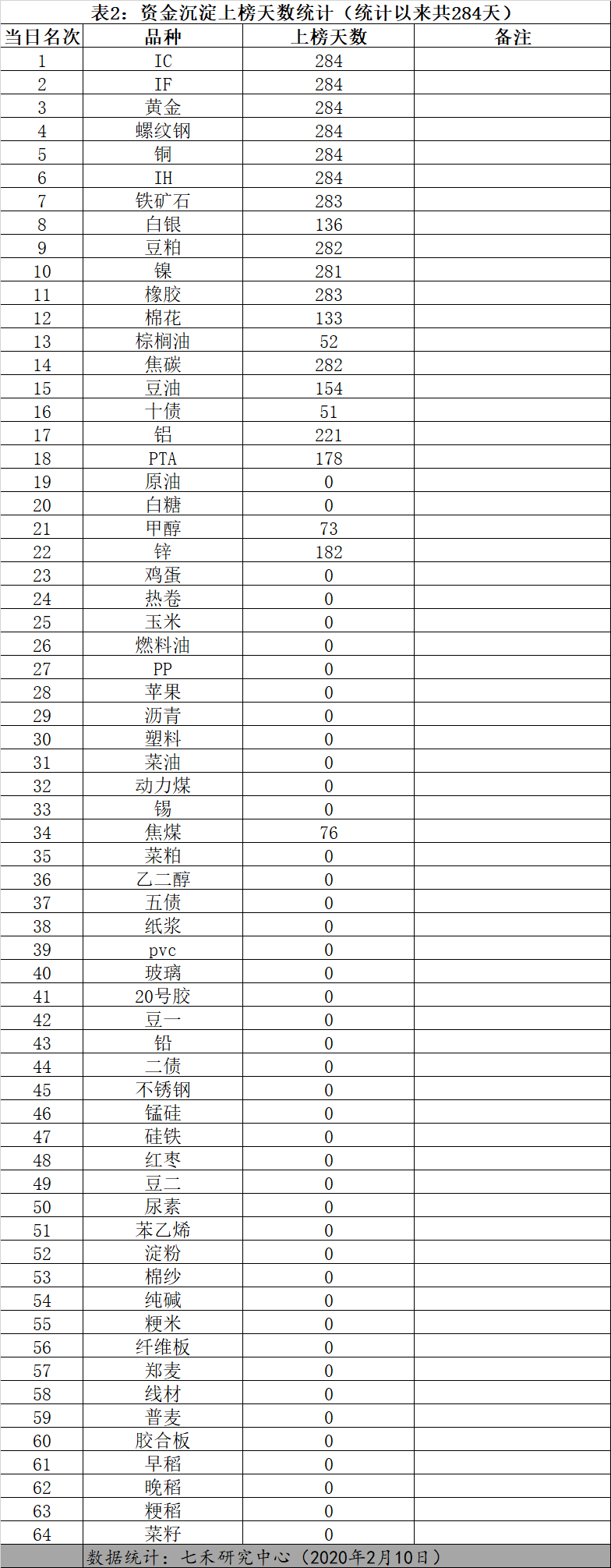 表2：资金沉淀上榜天数统计（统计以来共284天）

| 当日名次 | 品种 | 上榜天数 | 备注 |
|---|---|---|---|
| 1 | IC | 284 | |
| 2 | IF | 284 | |
| 3 | 黄金 | 284 | |
| 4 | 螺纹钢 | 284 | |
| 5 | 铜 | 284 | |
| 6 | IH | 284 | |
| 7 | 铁矿石 | 283 | |
| 8 | 白银 | 136 | |
| 9 | 豆粕 | 282 | |
| 10 | 镍 | 281 | |
| 11 | 橡胶 | 283 | |
| 12 | 棉花 | 133 | |
| 13 | 棕榈油 | 52 | |
| 14 | 焦碳 | 282 | |
| 15 | 豆油 | 154 | |
| 16 | 十债 | 51 | |
| 17 | 铝 | 221 | |
| 18 | PTA | 178 | |
| 19 | 原油 | 0 | |
| 20 | 白糖 | 0 | |
| 21 | 甲醇 | 73 | |
| 22 | 锌 | 182 | |
| 23 | 鸡蛋 | 0 | |
| 24 | 热卷 | 0 | |
| 25 | 玉米 | 0 | |
| 26 | 燃料油 | 0 | |
| 27 | PP | 0 | |
| 28 | 苹果 | 0 | |
| 29 | 沥青 | 0 | |
| 30 | 塑料 | 0 | |
| 31 | 菜油 | 0 | |
| 32 | 动力煤 | 0 | |
| 33 | 锡 | 0 | |
| 34 | 焦煤 | 76 | |
| 35 | 菜粕 | 0 | |
| 36 | 乙二醇 | 0 | |
| 37 | 五债 | 0 | |
| 38 | 纸浆 | 0 | |
| 39 | pvc | 0 | |
| 40 | 玻璃 | 0 | |
| 41 | 20号胶 | 0 | |
| 42 | 豆一 | 0 | |
| 43 | 铅 | 0 | |
| 44 | 二债 | 0 | |
| 45 | 不锈钢 | 0 | |
| 46 | 锰硅 | 0 | |
| 47 | 硅铁 | 0 | |
| 48 | 红枣 | 0 | |
| 49 | 豆二 | 0 | |
| 50 | 尿素 | 0 | |
| 51 | 苯乙烯 | 0 | |
| 52 | 淀粉 | 0 | |
| 53 | 棉纱 | 0 | |
| 54 | 纯碱 | 0 | |
| 55 | 粳米 | 0 | |
| 56 | 纤维板 | 0 | |
| 57 | 郑麦 | 0 | |
| 58 | 线材 | 0 | |
| 59 | 普麦 | 0 | |
| 60 | 胶合板 | 0 | |
| 61 | 早稻 | 0 | |
| 62 | 晚稻 | 0 | |
| 63 | 粳稻 | 0 | |
| 64 | 菜籽 | 0 | |

数据统计：七禾研究中心（2020年2月10日）